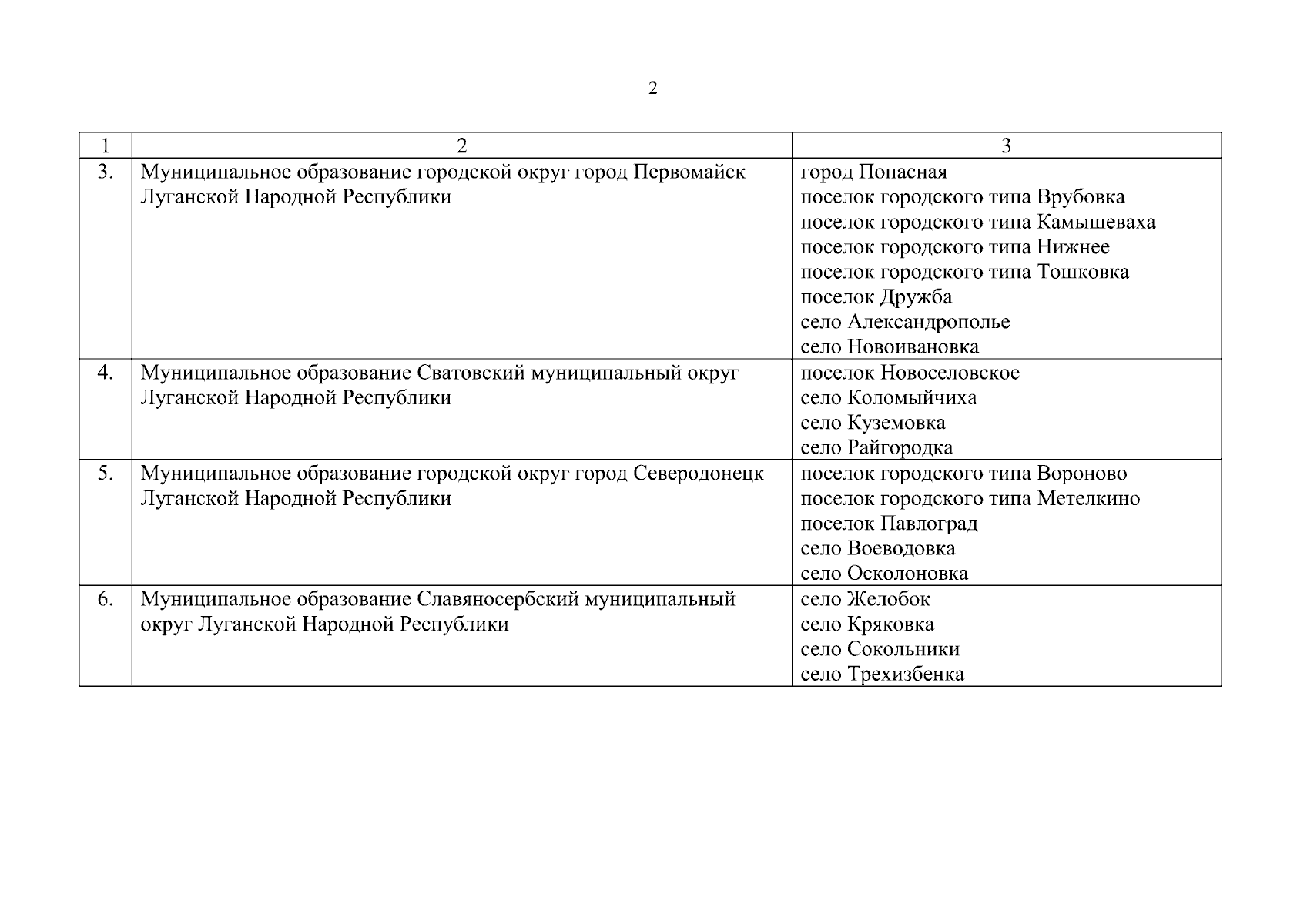 2

| 1 | 2 | 3 |
|---|---|---|
| 3. | Муниципальное образование городской округ город Первомайск Луганской Народной Республики | город Попасная<br>поселок городского типа Врубовка<br>поселок городского типа Камышеваха<br>поселок городского типа Нижнее<br>поселок городского типа Тошковка<br>поселок Дружба<br>село Александрополье<br>село Новоивановка |
| 4. | Муниципальное образование Сватовский муниципальный округ Луганской Народной Республики | поселок Новоселовское<br>село Коломыйчиха<br>село Куземовка<br>село Райгородка |
| 5. | Муниципальное образование городской округ город Северодонецк Луганской Народной Республики | поселок городского типа Вороново<br>поселок городского типа Метелкино<br>поселок Павлоград<br>село Воеводовка<br>село Осколоновка |
| 6. | Муниципальное образование Славяносербский муниципальный округ Луганской Народной Республики | село Желобок<br>село Кряковка<br>село Сокольники<br>село Трехизбенка |